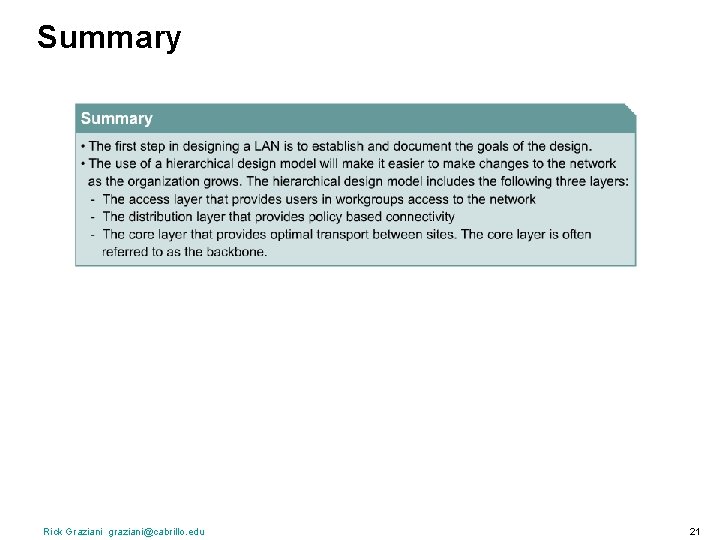 Summary

Summary

• The first step in designing a LAN is to establish and document the goals of the design.
• The use of a hierarchical design model will make it easier to make changes to the network as the organization grows. The hierarchical design model includes the following three layers:
- The access layer that provides users in workgroups access to the network
- The distribution layer that provides policy based connectivity
- The core layer that provides optimal transport between sites. The core layer is often referred to as the backbone.

Rick Graziani graziani@cabrillo.edu

21